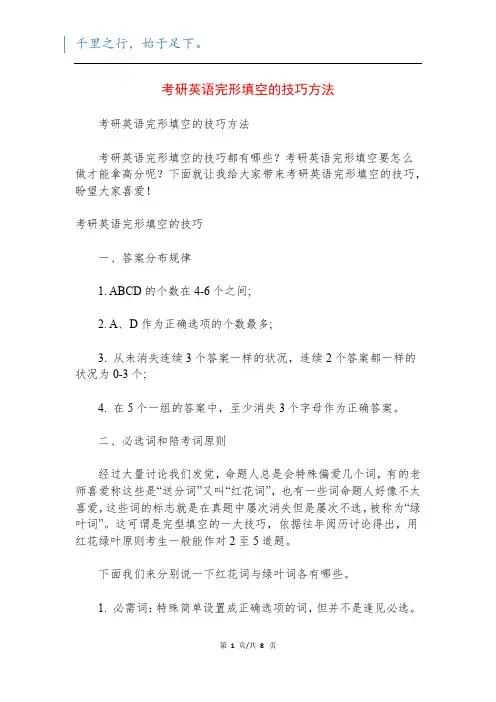 千里之行，始于足下。

考研英语完形填空的技巧方法

考研英语完形填空的技巧方法

考研英语完形填空的技巧都有哪些？考研英语完形填空要怎么做才能拿高分呢？下面就让我给大家带来考研英语完形填空的技巧，盼望大家喜爱！

考研英语完形填空的技巧

一、答案分布规律

1. ABCD 的个数在 4-6 个之间;

2. A、D 作为正确选项的个数最多;

3. 从未消失连续 3 个答案一样的状况，连续 2 个答案都一样的状况为 0-3 个;

4. 在 5 个一组的答案中，至少消失 3 个字母作为正确答案。

二、必选词和陪考词原则

经过大量讨论我们发觉，命题人总是会特殊偏爱几个词，有的老师喜爱称这些是“送分词”又叫“红花词”，也有一些词命题人好像不太喜爱，这些词的标志就是在真题中屡次消失但是屡次不选，被称为“绿叶词”。这可谓是完型填空的一大技巧，依据往年阅历讨论得出，用红花绿叶原则考生一般能作对 2 至 5 道题。

下面我们来分别说一下红花词与绿叶词各有哪些。

1. 必需词：特殊简单设置成正确选项的词，但并不是逢见必选。

第 1 页/共 8 页